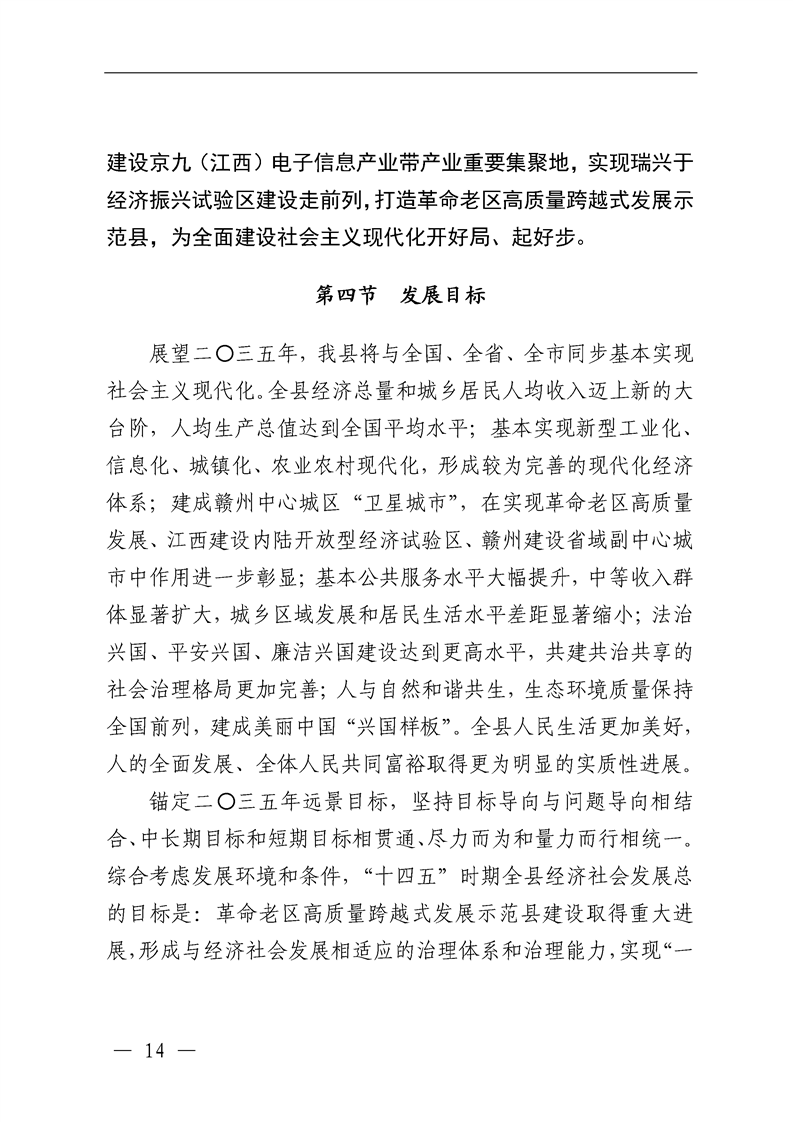 建设京九（江西）电子信息产业带产业重要集聚地，实现瑞兴于经济振兴试验区建设走前列，打造革命老区高质量跨越式发展示范县，为全面建设社会主义现代化开好局、起好步。

第四节　发展目标

展望二〇三五年，我县将与全国、全省、全市同步基本实现社会主义现代化。全县经济总量和城乡居民人均收入迈上新的大台阶，人均生产总值达到全国平均水平；基本实现新型工业化、信息化、城镇化、农业农村现代化，形成较为完善的现代化经济体系；建成赣州中心城区“卫星城市”，在实现革命老区高质量发展、江西建设内陆开放型经济试验区、赣州建设省域副中心城市中作用进一步彰显；基本公共服务水平大幅提升，中等收入群体显著扩大，城乡区域发展和居民生活水平差距显著缩小；法治兴国、平安兴国、廉洁兴国建设达到更高水平，共建共治共享的社会治理格局更加完善；人与自然和谐共生，生态环境质量保持全国前列，建成美丽中国“兴国样板”。全县人民生活更加美好，人的全面发展、全体人民共同富裕取得更为明显的实质性进展。

锚定二〇三五年远景目标，坚持目标导向与问题导向相结合、中长期目标和短期目标相贯通、尽力而为和量力而行相统一。综合考虑发展环境和条件，“十四五”时期全县经济社会发展总的目标是：革命老区高质量跨越式发展示范县建设取得重大进展，形成与经济社会发展相适应的治理体系和治理能力，实现“一

— 14 —